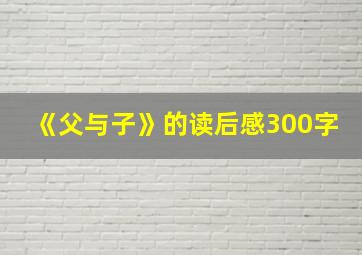 《父与子》的读后感300字